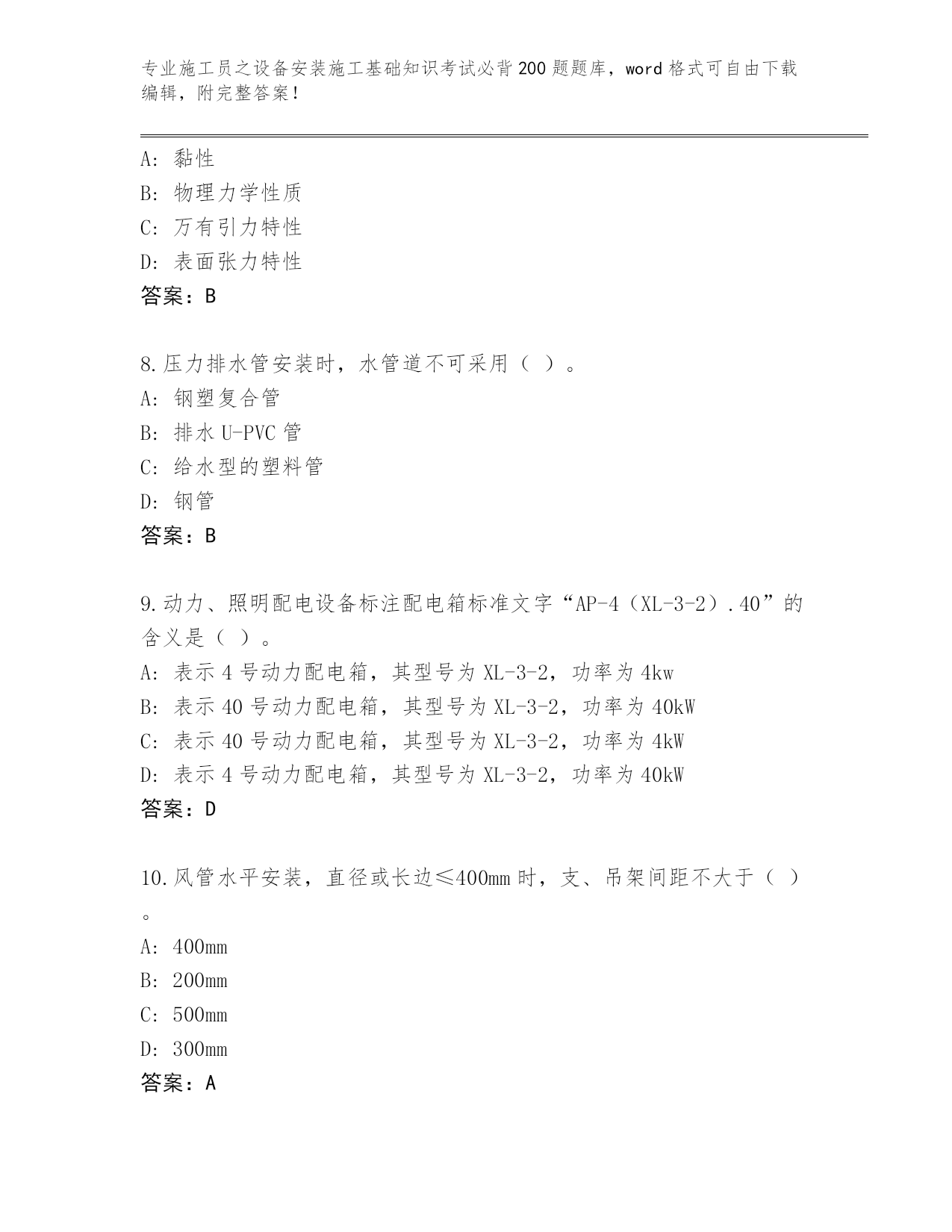 专业施工员之设备安装施工基础知识考试必背200题题库，word格式可自由下载编辑，附完整答案！

A：黏性
B：物理力学性质
C：万有引力特性
D：表面张力特性
答案：B

8.压力排水管安装时，水管道不可采用（ ）。
A：钢塑复合管
B：排水U-PVC管
C：给水型的塑料管
D：钢管
答案：B

9.动力、照明配电设备标注配电箱标准文字“AP-4（XL-3-2）.40”的含义是（ ）。
A：表示4号动力配电箱，其型号为XL-3-2，功率为4kw
B：表示40号动力配电箱，其型号为XL-3-2，功率为40kW
C：表示40号动力配电箱，其型号为XL-3-2，功率为4kW
D：表示4号动力配电箱，其型号为XL-3-2，功率为40kW
答案：D

10.风管水平安装，直径或长边≤400mm时，支、吊架间距不大于（ ）。
A：400mm
B：200mm
C：500mm
D：300mm
答案：A